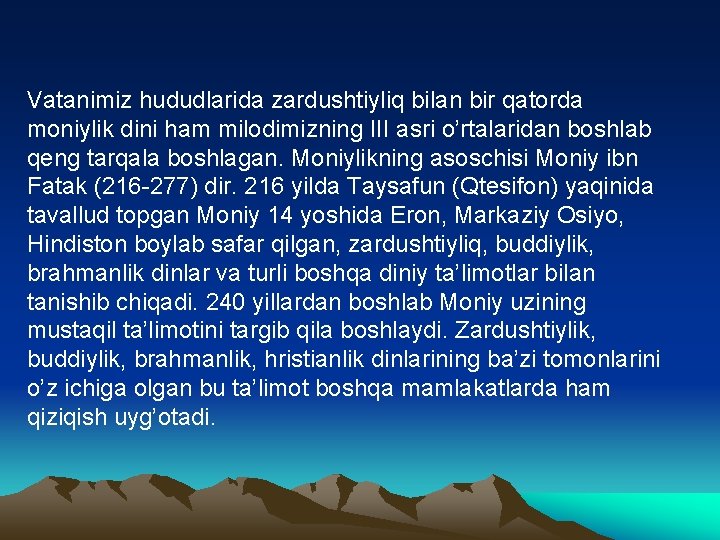 Vatanimiz hududlarida zardushtiyliq bilan bir qatorda moniylik dini ham milodimizning III asri o’rtalaridan boshlab qeng tarqala boshlagan. Moniylikning asoschisi Moniy ibn Fatak (216-277) dir. 216 yilda Taysafun (Qtesifon) yaqinida tavallud topgan Moniy 14 yoshida Eron, Markaziy Osiyo, Hindiston boylab safar qilgan, zardushtiyliq, buddiylik, brahmanlik dinlar va turli boshqa diniy ta’limotlar bilan tanishib chiqadi. 240 yillardan boshlab Moniy uzining mustaqil ta’limotini targib qila boshlaydi. Zardushtiylik, buddiylik, brahmanlik, hristianlik dinlarining ba’zi tomonlarini o’z ichiga olgan bu ta’limot boshqa mamlakatlarda ham qiziqish uyg’otadi.